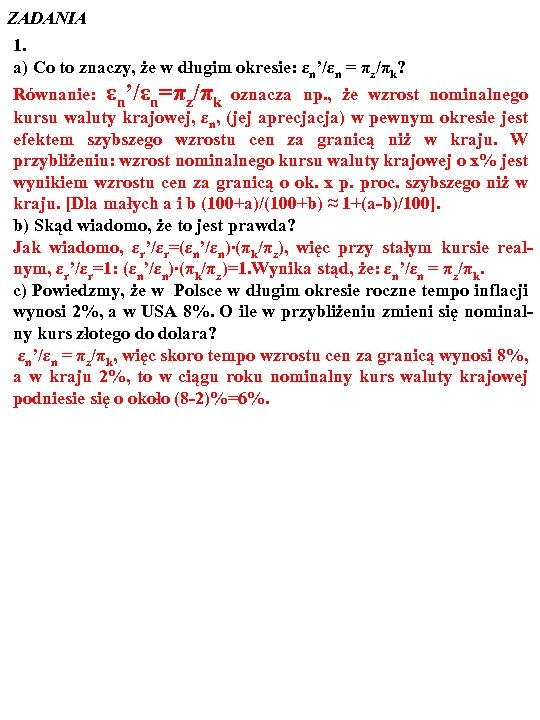 ZADANIA

1.

a) Co to znaczy, że w długim okresie: $\varepsilon_n'/\varepsilon_n = \pi_z/\pi_k$?

Równanie: $\varepsilon_n'/\varepsilon_n=\pi_z/\pi_k$ oznacza np., że wzrost nominalnego kursu waluty krajowej, $\varepsilon_n$, (jej aprecjacja) w pewnym okresie jest efektem szybszego wzrostu cen za granicą niż w kraju. W przybliżeniu: wzrost nominalnego kursu waluty krajowej o x% jest wynikiem wzrostu cen za granicą o ok. x p. proc. szybszego niż w kraju. [Dla małych a i b (100+a)/(100+b) ≈ 1+(a-b)/100].

b) Skąd wiadomo, że to jest prawda?

Jak wiadomo, $\varepsilon_r'/\varepsilon_r=(\varepsilon_n'/\varepsilon_n)\cdot(\pi_k/\pi_z)$, więc przy stałym kursie realnym, $\varepsilon_r'/\varepsilon_r=1$: $(\varepsilon_n'/\varepsilon_n)\cdot(\pi_k/\pi_z)=1$.Wynika stąd, że: $\varepsilon_n'/\varepsilon_n = \pi_z/\pi_k$.

c) Powiedzmy, że w Polsce w długim okresie roczne tempo inflacji wynosi 2%, a w USA 8%. O ile w przybliżeniu zmieni się nominalny kurs złotego do dolara?

$\varepsilon_n'/\varepsilon_n = \pi_z/\pi_k$, więc skoro tempo wzrostu cen za granicą wynosi 8%, a w kraju 2%, to w ciągu roku nominalny kurs waluty krajowej podniesie się o około (8-2)%=6%.